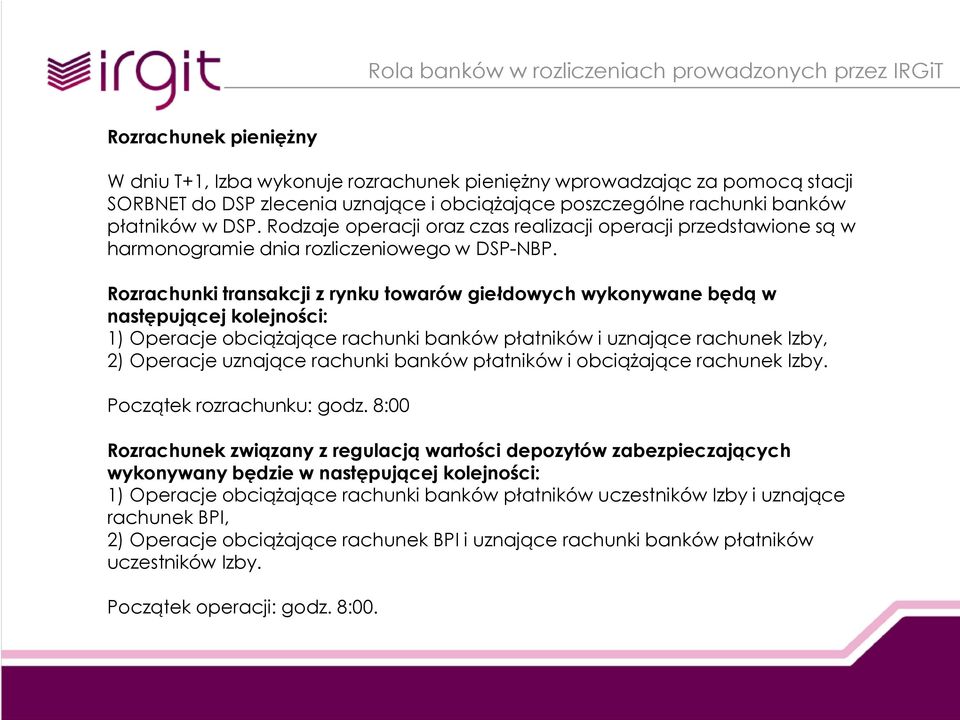 irgit

Rola banków w rozliczeniach prowadzonych przez IRGiT

Rozrachunek pieniężny

W dniu T+1, Izba wykonuje rozrachunek pieniężny wprowadzając za pomocą stacji SORBNET do DSP zlecenia uznające i obciążające poszczególne rachunki banków płatników w DSP. Rodzaje operacji oraz czas realizacji operacji przedstawione są w harmonogramie dnia rozliczeniowego w DSP-NBP.

Rozrachunki transakcji z rynku towarów giełdowych wykonywane będą w następującej kolejności:
1) Operacje obciążające rachunki banków płatników i uznające rachunek Izby,
2) Operacje uznające rachunki banków płatników i obciążające rachunek Izby.

Początek rozrachunku: godz. 8:00

Rozrachunek związany z regulacją wartości depozytów zabezpieczających wykonywany będzie w następującej kolejności:
1) Operacje obciążające rachunki banków płatników uczestników Izby i uznające rachunek BPI,
2) Operacje obciążające rachunek BPI i uznające rachunki banków płatników uczestników Izby.

Początek operacji: godz. 8:00.